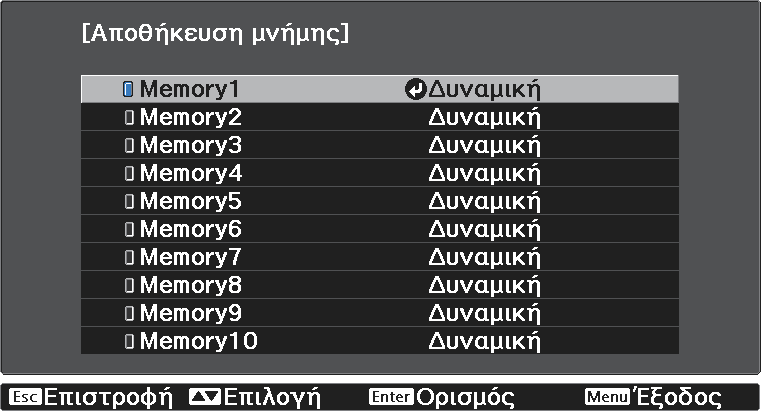 [Αποθήκευση μνήμης]

| Memory1 | Δυναμική |
|---|---|
| Memory2 | Δυναμική |
| Memory3 | Δυναμική |
| Memory4 | Δυναμική |
| Memory5 | Δυναμική |
| Memory6 | Δυναμική |
| Memory7 | Δυναμική |
| Memory8 | Δυναμική |
| Memory9 | Δυναμική |
| Memory10 | Δυναμική |

Esc Επιστροφή Επιλογή Enter Ορισμός Menu Έξοδος